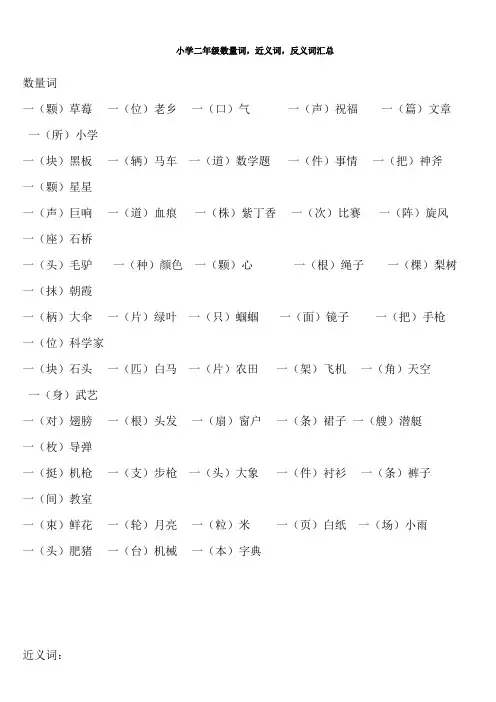 小学二年级数量词，近义词，反义词汇总

数量词

一（颗）草莓　一（位）老乡　一（口）气　一（声）祝福　一（篇）文章　一（所）小学

一（块）黑板　一（辆）马车　一（道）数学题　一（件）事情　一（把）神斧　一（颗）星星

一（声）巨响　一（道）血痕　一（株）紫丁香　一（次）比赛　一（阵）旋风　一（座）石桥

一（头）毛驴　一（种）颜色　一（颗）心　一（根）绳子　一（棵）梨树　一（抹）朝霞

一（柄）大伞　一（片）绿叶　一（只）蝈蝈　一（面）镜子　一（把）手枪　一（位）科学家

一（块）石头　一（匹）白马　一（片）农田　一（架）飞机　一（角）天空　一（身）武艺

一（对）翅膀　一（根）头发　一（扇）窗户　一（条）裙子　一（艘）潜艇　一（枚）导弹

一（挺）机枪　一（支）步枪　一（头）大象　一（件）衬衫　一（条）裤子　一（间）教室

一（束）鲜花　一（轮）月亮　一（粒）米　一（页）白纸　一（场）小雨

一（头）肥猪　一（台）机械　一（本）字典

近义词：